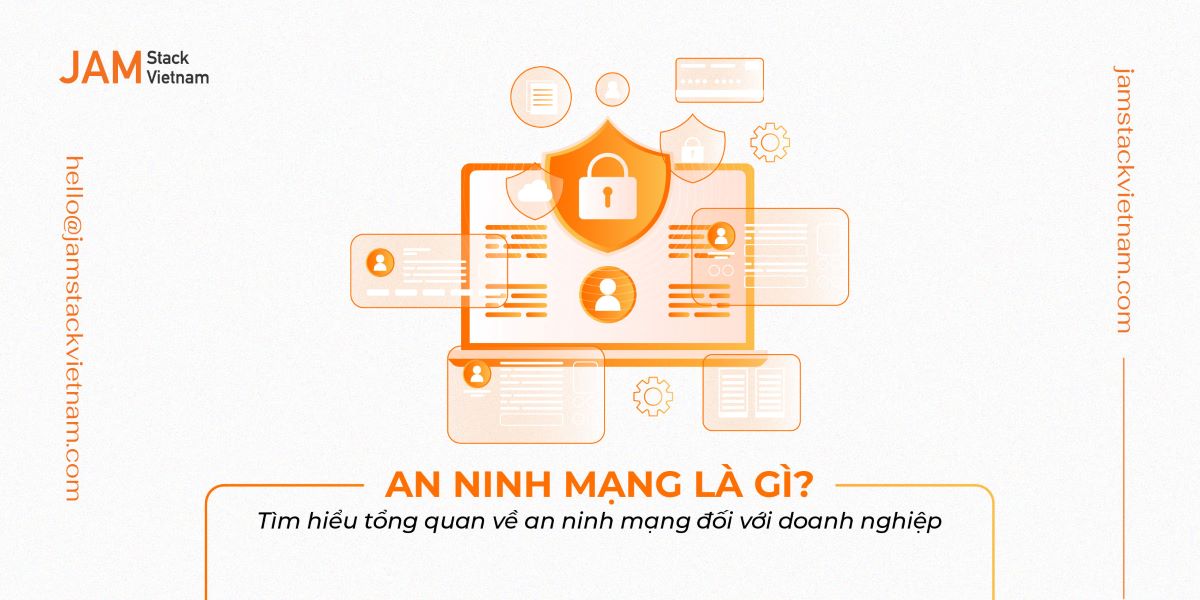 JAM Stack Vietnam

hello@jamstackvietnam.com

jamstackvietnam.com

AN NINH MẠNG LÀ GÌ?

Tìm hiểu tổng quan về an ninh mạng đối với doanh nghiệp